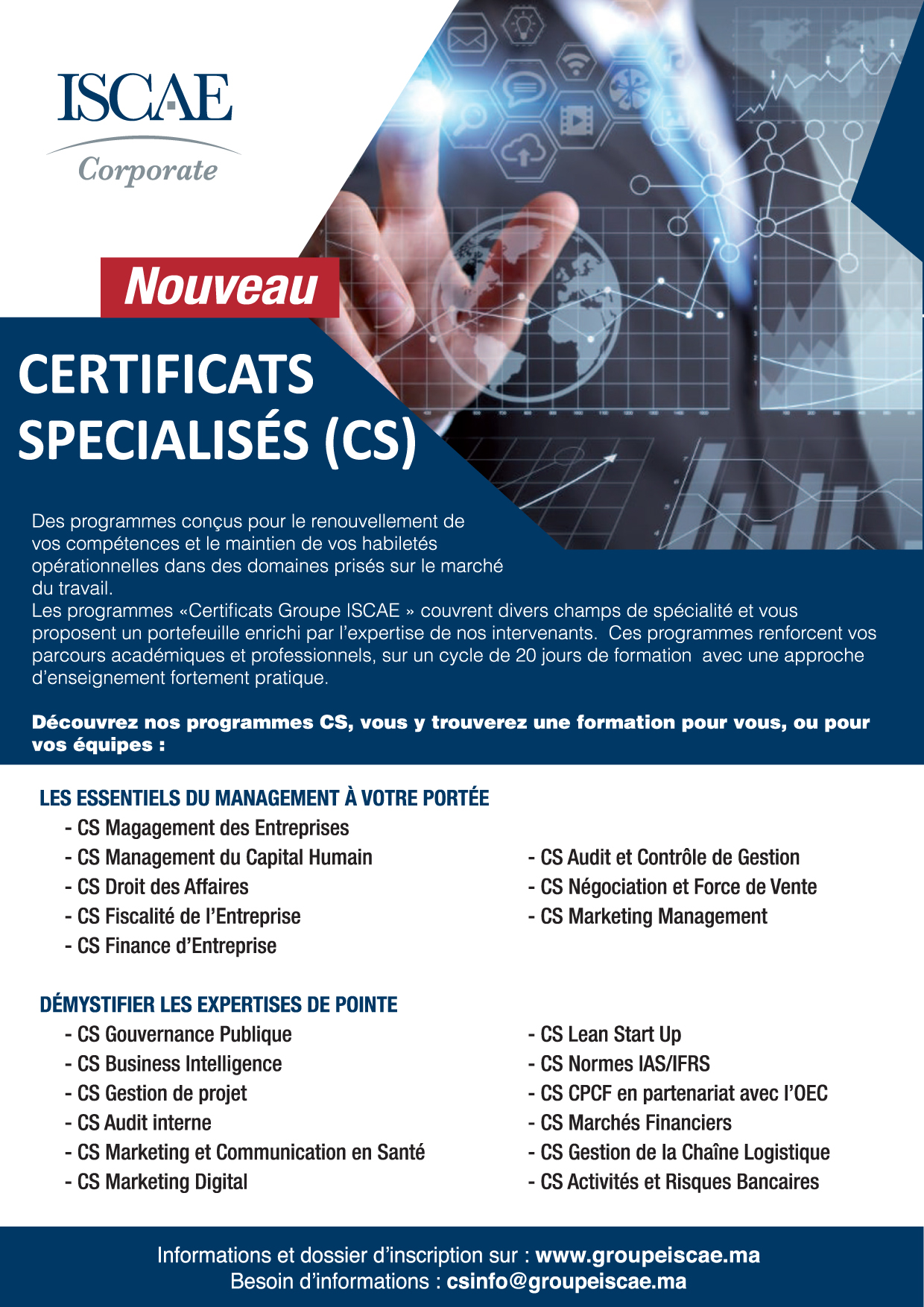 ISCAE
Corporate

Nouveau

CERTIFICATS
SPECIALISÉS (CS)

Des programmes conçus pour le renouvellement de vos compétences et le maintien de vos habiletés opérationnelles dans des domaines prisés sur le marché du travail.
Les programmes «Certificats Groupe ISCAE » couvrent divers champs de spécialité et vous proposent un portefeuille enrichi par l'expertise de nos intervenants. Ces programmes renforcent vos parcours académiques et professionnels, sur un cycle de 20 jours de formation avec une approche d'enseignement fortement pratique.

Découvrez nos programmes CS, vous y trouverez une formation pour vous, ou pour vos équipes :

LES ESSENTIELS DU MANAGEMENT À VOTRE PORTÉE
- CS Magagement des Entreprises
- CS Management du Capital Humain
- CS Droit des Affaires
- CS Fiscalité de l'Entreprise
- CS Finance d'Entreprise

- CS Audit et Contrôle de Gestion
- CS Négociation et Force de Vente
- CS Marketing Management

DÉMYSTIFIER LES EXPERTISES DE POINTE
- CS Gouvernance Publique
- CS Business Intelligence
- CS Gestion de projet
- CS Audit interne
- CS Marketing et Communication en Santé
- CS Marketing Digital

- CS Lean Start Up
- CS Normes IAS/IFRS
- CS CPCF en partenariat avec l'OEC
- CS Marchés Financiers
- CS Gestion de la Chaîne Logistique
- CS Activités et Risques Bancaires

Informations et dossier d'inscription sur : www.groupeiscae.ma
Besoin d'informations : csinfo@groupeiscae.ma